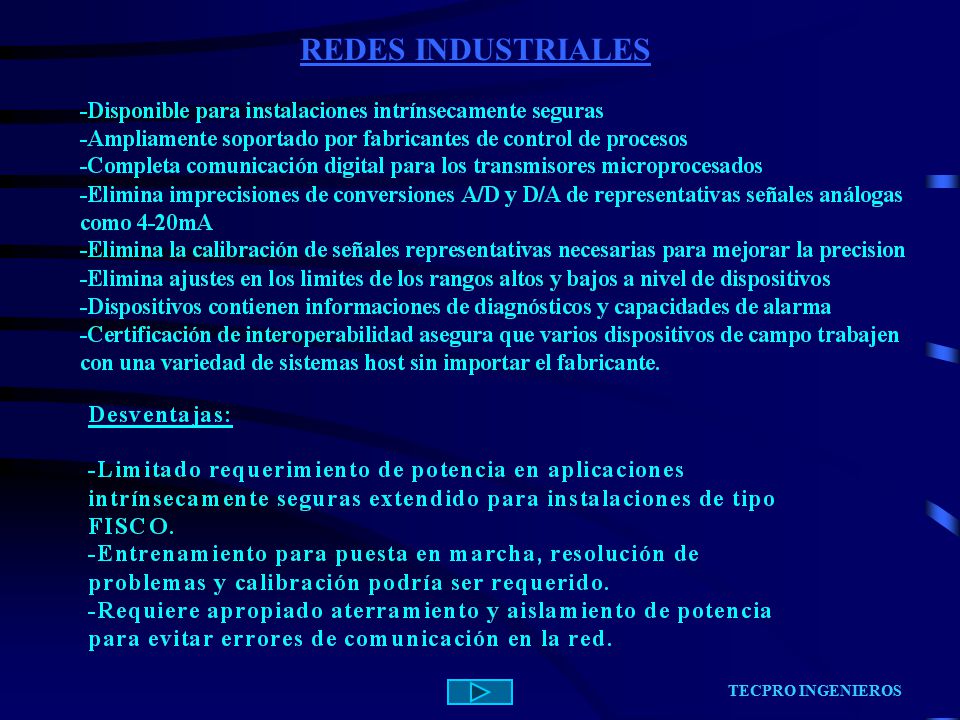 REDES INDUSTRIALES

-Disponible para instalaciones intrínsecamente seguras
-Ampliamente soportado por fabricantes de control de procesos
-Completa comunicación digital para los transmisores microprocesados
-Elimina imprecisiones de conversiones A/D y D/A de representativas señales análogas como 4-20mA
-Elimina la calibración de señales representativas necesarias para mejorar la precision
-Elimina ajustes en los limites de los rangos altos y bajos a nivel de dispositivos
-Dispositivos contienen informaciones de diagnósticos y capacidades de alarma
-Certificación de interoperabilidad asegura que varios dispositivos de campo trabajen con una variedad de sistemas host sin importar el fabricante.

Desventajas:

-Limitado requerimiento de potencia en aplicaciones intrínsecamente seguras extendido para instalaciones de tipo FISCO.
-Entrenamiento para puesta en marcha, resolución de problemas y calibración podría ser requerido.
-Requiere apropiado aterramiento y aislamiento de potencia para evitar errores de comunicación en la red.

TECPRO INGENIEROS